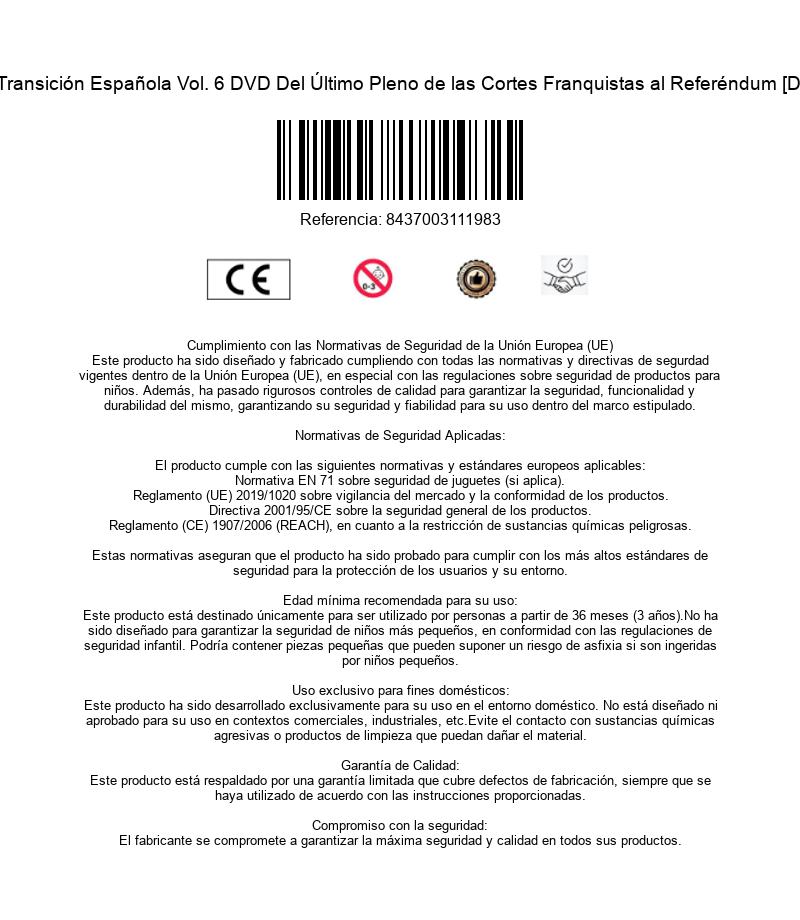 Transición Española Vol. 6 DVD Del Último Pleno de las Cortes Franquistas al Referéndum [D

Referencia: 8437003111983

CE

0-3

Cumplimiento con las Normativas de Seguridad de la Unión Europea (UE)
Este producto ha sido diseñado y fabricado cumpliendo con todas las normativas y directivas de segurdad vigentes dentro de la Unión Europea (UE), en especial con las regulaciones sobre seguridad de productos para niños. Además, ha pasado rigurosos controles de calidad para garantizar la seguridad, funcionalidad y durabilidad del mismo, garantizando su seguridad y fiabilidad para su uso dentro del marco estipulado.

Normativas de Seguridad Aplicadas:

El producto cumple con las siguientes normativas y estándares europeos aplicables:
Normativa EN 71 sobre seguridad de juguetes (si aplica).
Reglamento (UE) 2019/1020 sobre vigilancia del mercado y la conformidad de los productos.
Directiva 2001/95/CE sobre la seguridad general de los productos.
Reglamento (CE) 1907/2006 (REACH), en cuanto a la restricción de sustancias químicas peligrosas.

Estas normativas aseguran que el producto ha sido probado para cumplir con los más altos estándares de seguridad para la protección de los usuarios y su entorno.

Edad mínima recomendada para su uso:
Este producto está destinado únicamente para ser utilizado por personas a partir de 36 meses (3 años).No ha sido diseñado para garantizar la seguridad de niños más pequeños, en conformidad con las regulaciones de seguridad infantil. Podría contener piezas pequeñas que pueden suponer un riesgo de asfixia si son ingeridas por niños pequeños.

Uso exclusivo para fines domésticos:
Este producto ha sido desarrollado exclusivamente para su uso en el entorno doméstico. No está diseñado ni aprobado para su uso en contextos comerciales, industriales, etc.Evite el contacto con sustancias químicas agresivas o productos de limpieza que puedan dañar el material.

Garantía de Calidad:
Este producto está respaldado por una garantía limitada que cubre defectos de fabricación, siempre que se haya utilizado de acuerdo con las instrucciones proporcionadas.

Compromiso con la seguridad:
El fabricante se compromete a garantizar la máxima seguridad y calidad en todos sus productos.